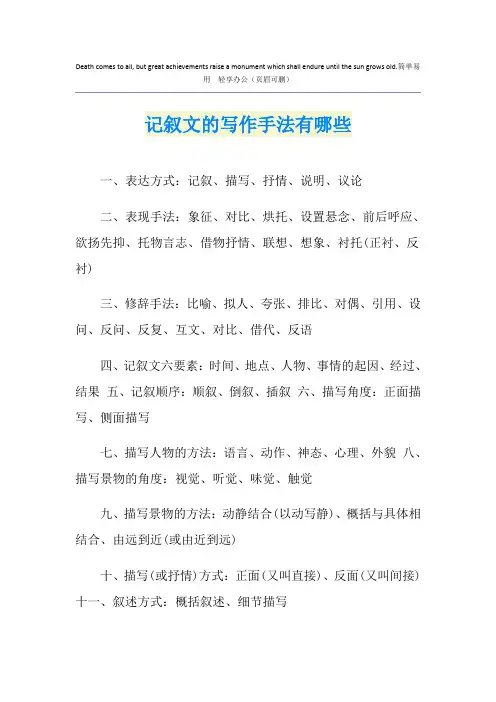 Death comes to all, but great achievements raise a monument which shall endure until the sun grows old.简单易用 轻享办公（页眉可删）

记叙文的写作手法有哪些

一、表达方式：记叙、描写、抒情、说明、议论

二、表现手法：象征、对比、烘托、设置悬念、前后呼应、欲扬先抑、托物言志、借物抒情、联想、想象、衬托(正衬、反衬)

三、修辞手法：比喻、拟人、夸张、排比、对偶、引用、设问、反问、反复、互文、对比、借代、反语

四、记叙文六要素：时间、地点、人物、事情的起因、经过、结果 五、记叙顺序：顺叙、倒叙、插叙 六、描写角度：正面描写、侧面描写

七、描写人物的方法：语言、动作、神态、心理、外貌 八、描写景物的角度：视觉、听觉、味觉、触觉

九、描写景物的方法：动静结合(以动写静)、概括与具体相结合、由远到近(或由近到远)

十、描写(或抒情)方式：正面(又叫直接)、反面(又叫间接) 十一、叙述方式：概括叙述、细节描写